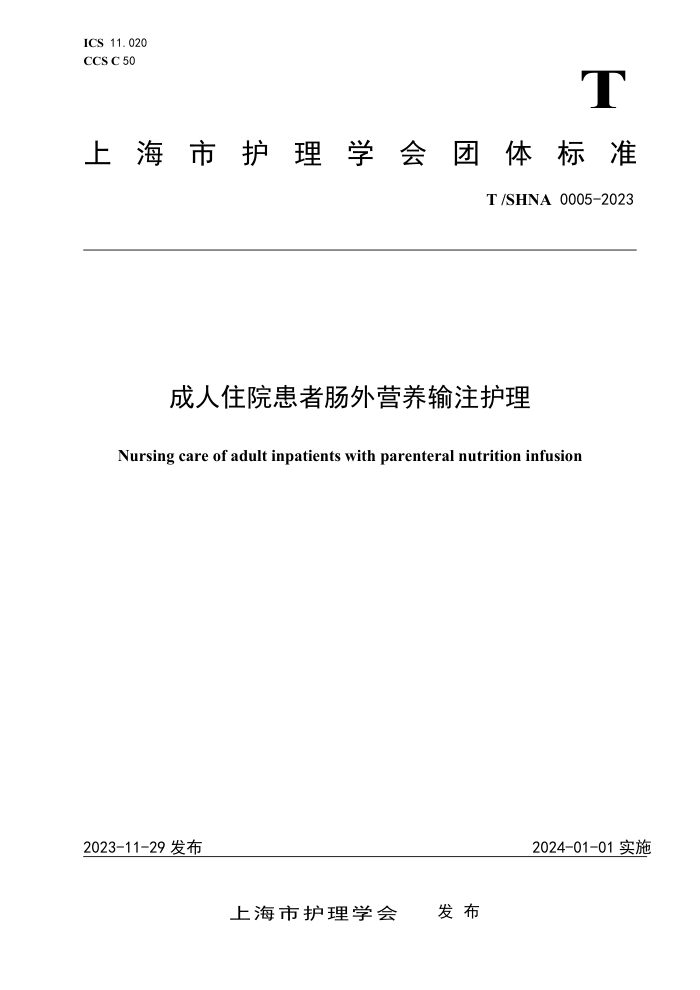 ICS 11.020
CCS C 50

T

上海市护理学会团体标准

T /SHNA 0005-2023

成人住院患者肠外营养输注护理

Nursing care of adult inpatients with parenteral nutrition infusion

2023-11-29 发布

2024-01-01 实施

上海市护理学会 发布